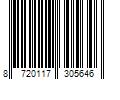 8 720117 305646